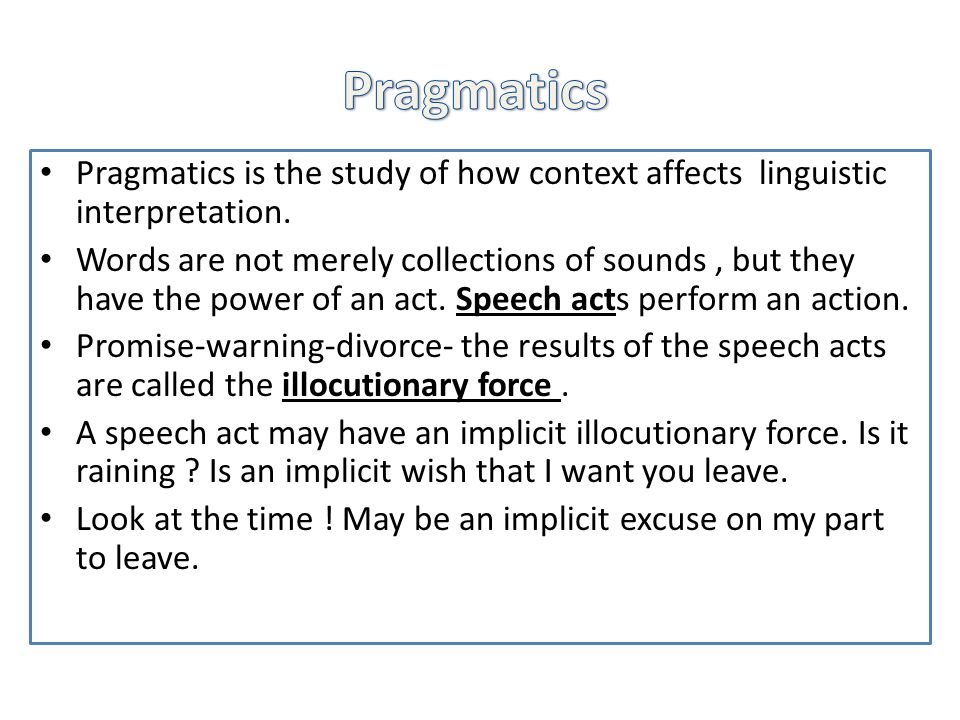 Pragmatics

• Pragmatics is the study of how context affects linguistic interpretation.
• Words are not merely collections of sounds , but they have the power of an act. Speech acts perform an action.
• Promise-warning-divorce- the results of the speech acts are called the illocutionary force .
• A speech act may have an implicit illocutionary force. Is it raining ? Is an implicit wish that I want you leave.
• Look at the time ! May be an implicit excuse on my part to leave.